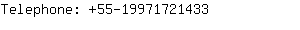 Telephone: +55-19971721433